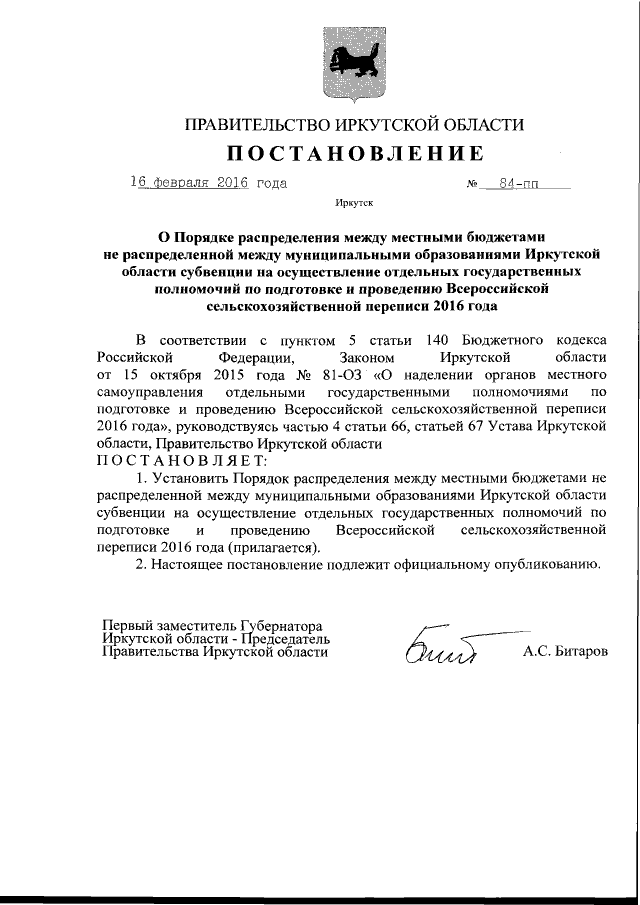 ПРАВИТЕЛЬСТВО ИРКУТСКОЙ ОБЛАСТИ

ПОСТАНОВЛЕНИЕ

16 февраля 2016 года № 84-пп

Иркутск

О Порядке распределения между местными бюджетами не распределенной между муниципальными образованиями Иркутской области субвенции на осуществление отдельных государственных полномочий по подготовке и проведению Всероссийской сельскохозяйственной переписи 2016 года

В соответствии с пунктом 5 статьи 140 Бюджетного кодекса Российской Федерации, Законом Иркутской области от 15 октября 2015 года № 81-ОЗ «О наделении органов местного самоуправления отдельными государственными полномочиями по подготовке и проведению Всероссийской сельскохозяйственной переписи 2016 года», руководствуясь частью 4 статьи 66, статьей 67 Устава Иркутской области, Правительство Иркутской области

ПОСТАНОВЛЯЕТ:

1. Установить Порядок распределения между местными бюджетами не распределенной между муниципальными образованиями Иркутской области субвенции на осуществление отдельных государственных полномочий по подготовке и проведению Всероссийской сельскохозяйственной переписи 2016 года (прилагается).

2. Настоящее постановление подлежит официальному опубликованию.

Первый заместитель Губернатора Иркутской области - Председатель Правительства Иркутской области

А.С. Битаров